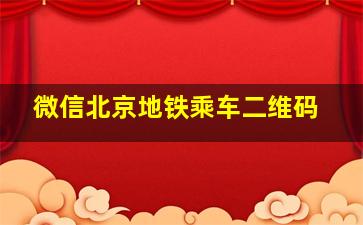 微信北京地铁乘车二维码